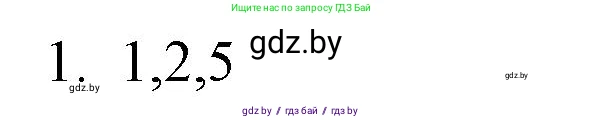 Ищите нас по запросу ГДЗ Бай

1. 1,2,5 gdz.by

gdz.by

gdz.by

gdz.by / гдз бай / гдз by